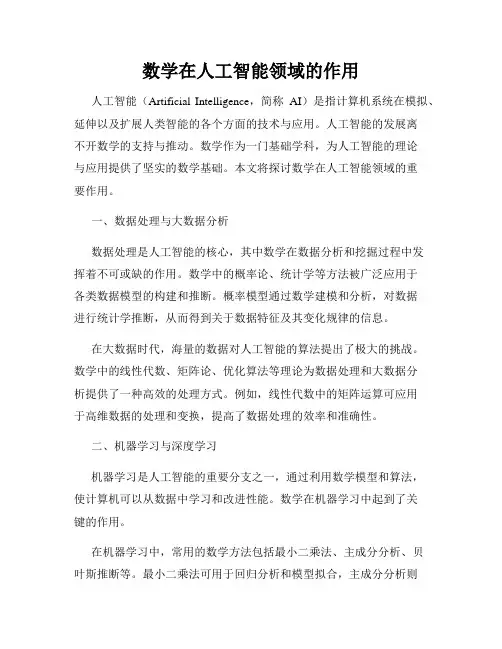 数学在人工智能领域的作用

人工智能（Artificial Intelligence，简称 AI）是指计算机系统在模拟、延伸以及扩展人类智能的各个方面的技术与应用。人工智能的发展离不开数学的支持与推动。数学作为一门基础学科，为人工智能的理论与应用提供了坚实的数学基础。本文将探讨数学在人工智能领域的重要作用。

一、数据处理与大数据分析

数据处理是人工智能的核心，其中数学在数据分析和挖掘过程中发挥着不可或缺的作用。数学中的概率论、统计学等方法被广泛应用于各类数据模型的构建和推断。概率模型通过数学建模和分析，对数据进行统计学推断，从而得到关于数据特征及其变化规律的信息。

在大数据时代，海量的数据对人工智能的算法提出了极大的挑战。数学中的线性代数、矩阵论、优化算法等理论为数据处理和大数据分析提供了一种高效的处理方式。例如，线性代数中的矩阵运算可应用于高维数据的处理和变换，提高了数据处理的效率和准确性。

二、机器学习与深度学习

机器学习是人工智能的重要分支之一，通过利用数学模型和算法，使计算机可以从数据中学习和改进性能。数学在机器学习中起到了关键的作用。

在机器学习中，常用的数学方法包括最小二乘法、主成分分析、贝叶斯推断等。最小二乘法可用于回归分析和模型拟合，主成分分析则